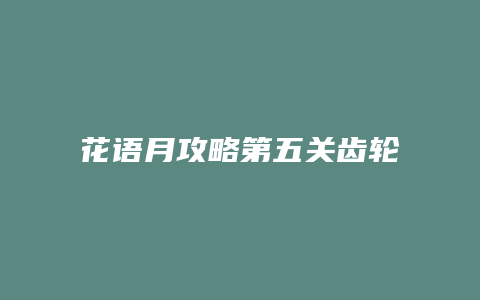 花语月攻略第五关齿轮